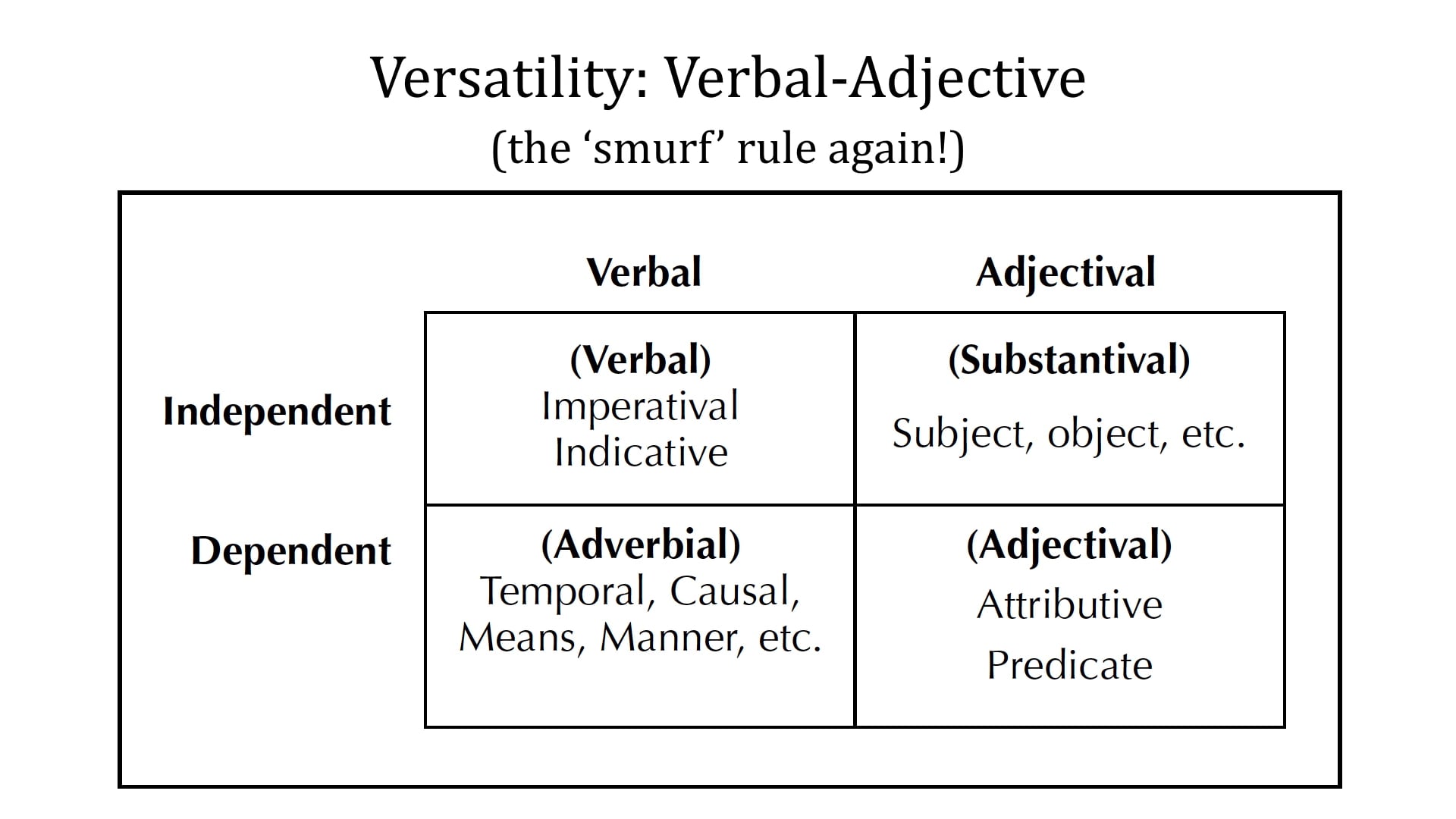 Versatility: Verbal-Adjective

(the 'smurf' rule again!)

|  | Verbal | Adjectival |
|---|---|---|
| Independent | (Verbal) Imperatival Indicative | (Substantival) Subject, object, etc. |
| Dependent | (Adverbial) Temporal, Causal, Means, Manner, etc. | (Adjectival) Attributive Predicate |